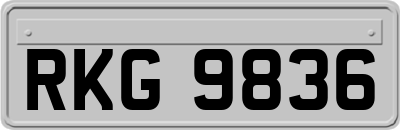 RKG 9836